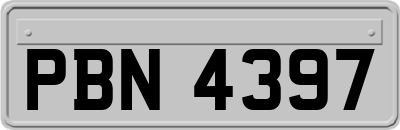 PBN 4397